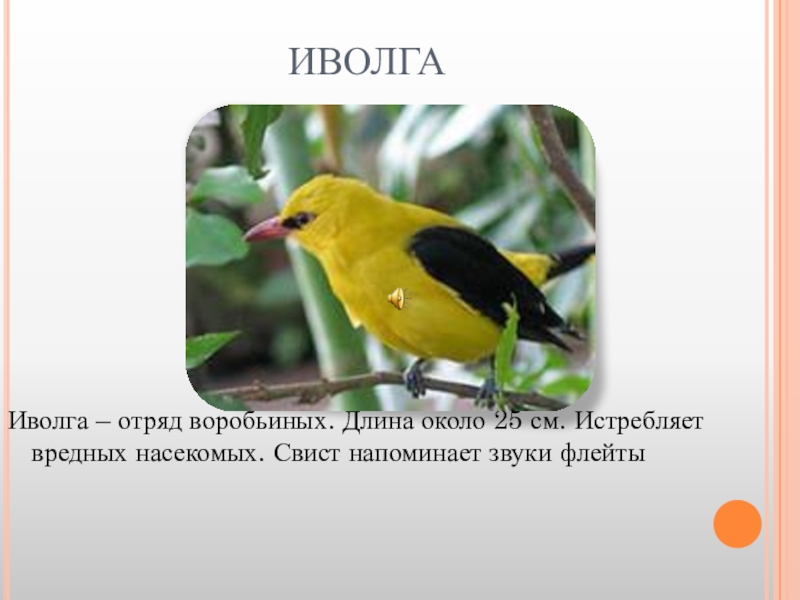 ИВОЛГА

Иволга – отряд воробьиных. Длина около 25 см. Истребляет вредных насекомых. Свист напоминает звуки флейты